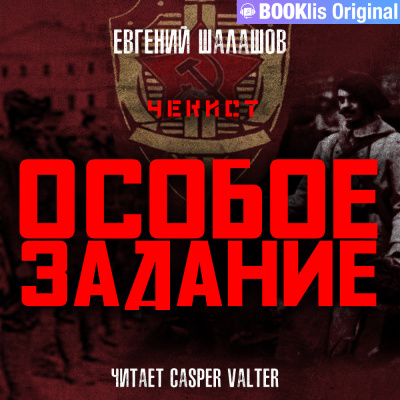 BOOKlis Original

ЕВГЕНИЙ ШАЛАШОВ

ЧЕКИСТ

ОСОБОЕ ЗАДАНИЕ

ЧИТАЕТ CASPER VALTER